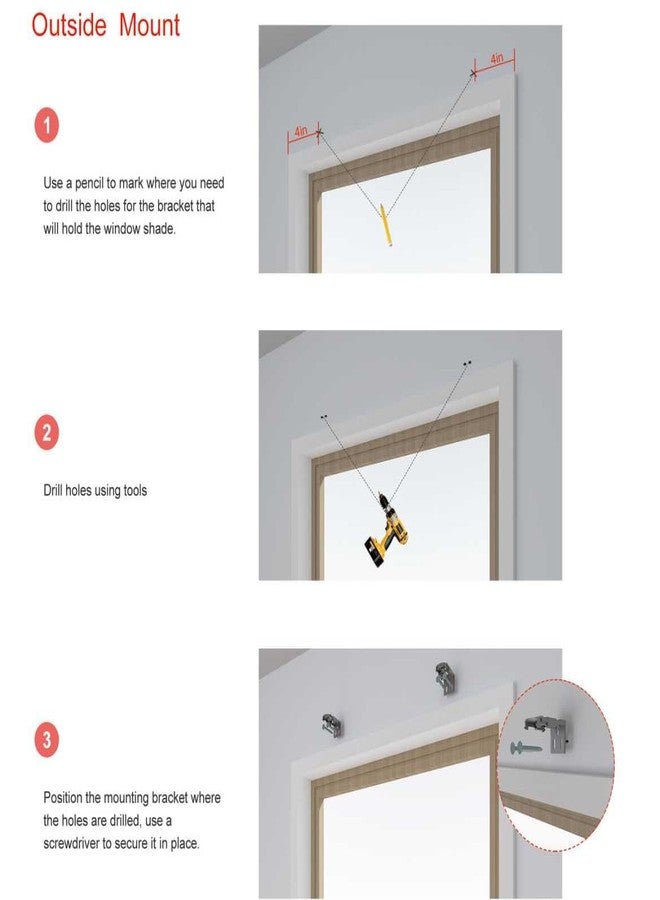 Outside Mount

1

Use a pencil to mark where you need to drill the holes for the bracket that will hold the window shade.

4in

4in

2

Drill holes using tools

3

Position the mounting bracket where the holes are drilled, use a screwdriver to secure it in place.